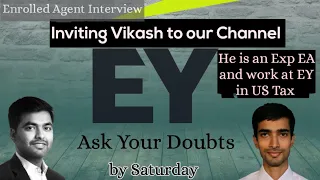 Enrolled Agent Interview

Inviting Vikash to our Channel

EY

He is an Exp EA and work at EY in US Tax

Ask Your Doubts

by Saturday